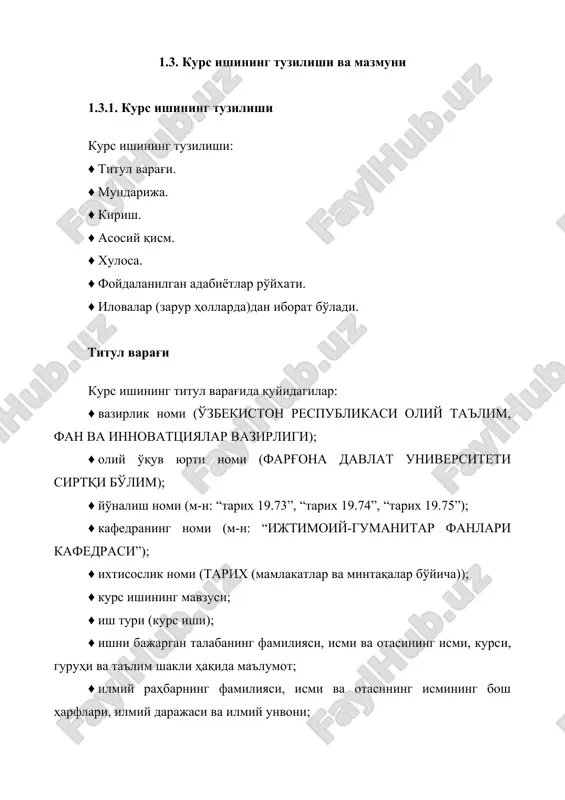 1.3. Курс ишининг тузилиши ва мазмуни

1.3.1. Курс ишининг тузилиши

Курс ишининг тузилиши:

♦ Титул варағи.

♦ Мундарижа.

♦ Кириш.

♦ Асосий қисм.

♦ Хулоса.

♦ Фойдаланилган адабиётлар рўйхати.

♦ Иловалар (зарур ҳолларда)дан иборат бўлади.

Титул варағи

Курс ишининг титул варағида қуйидагилар:

♦ вазирлик номи (ЎЗБЕКИСТОН РЕСПУБЛИКАСИ ОЛИЙ ТАЪЛИМ, ФАН ВА ИННОВАТЦИЯЛАР ВАЗИРЛИГИ);

♦ олий ўқув юрти номи (ФАРҒОНА ДАВЛАТ УНИВЕРСИТЕТИ СИРТҚИ БЎЛИМ);

♦ йўналиш номи (м-н: “тарих 19.73”, “тарих 19.74”, “тарих 19.75”);

♦ кафедранинг номи (м-н: “ИЖТИМОИЙ-ГУМАНИТАР ФАНЛАРИ КАФЕДРАСИ”);

♦ ихтисослик номи (ТАРИХ (мамлакатлар ва минтақалар бўйича));

♦ курс ишининг мавзуси;

♦ иш тури (курс иши);

♦ ишни бажарган талабанинг фамилияси, исми ва отасининг исми, курси, гуруҳи ва таълим шакли ҳақида маълумот;

♦ илмий раҳбарнинг фамилияси, исми ва отасининг исмининг бош ҳарфлари, илмий даражаси ва илмий унвони;

FaylHub.uz